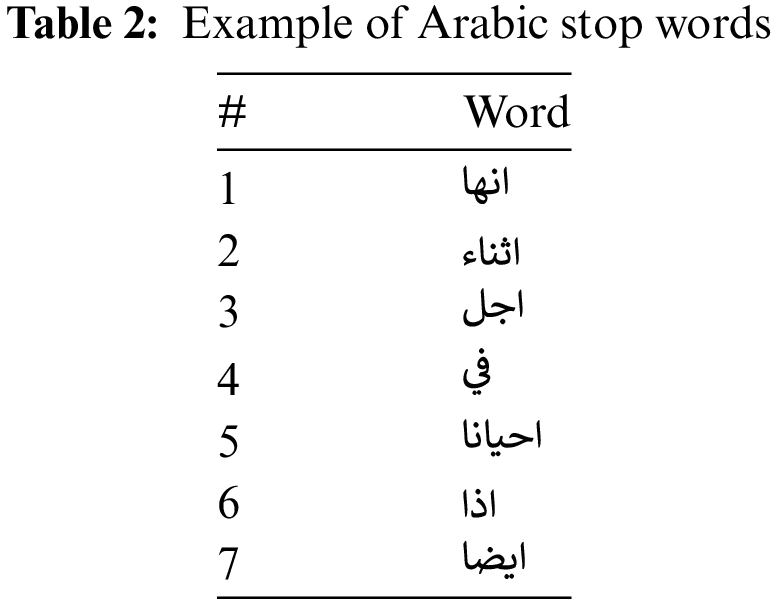 Table 2: Example of Arabic stop words

| # | Word |
|---|---|
| 1 | انها |
| 2 | اثناء |
| 3 | اجل |
| 4 | في |
| 5 | احيانا |
| 6 | اذا |
| 7 | ايضا |